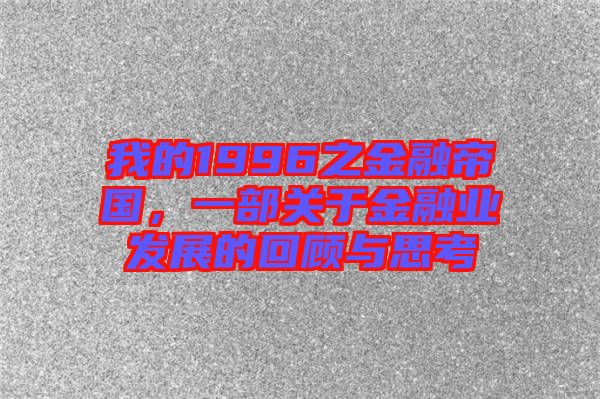 我的1996之金融帝国，一部关于金融业发展的回顾与思考